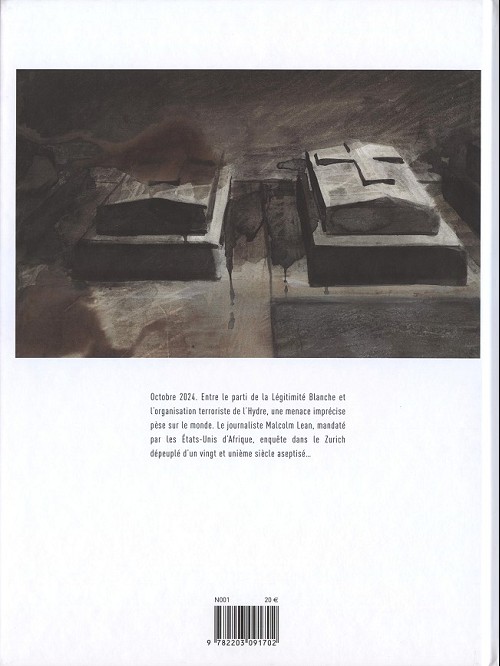 Octobre 2024. Entre le parti de la Légitimité Blanche et l'organisation terroriste de l'Hydre, une menace imprécise pèse sur le monde. Le journaliste Malcolm Lean, mandaté par les États-Unis d'Afrique, enquête dans le Zurich dépeuplé d'un vingt et unième siècle aseptisé...

N001 20 €

9 782203 091702